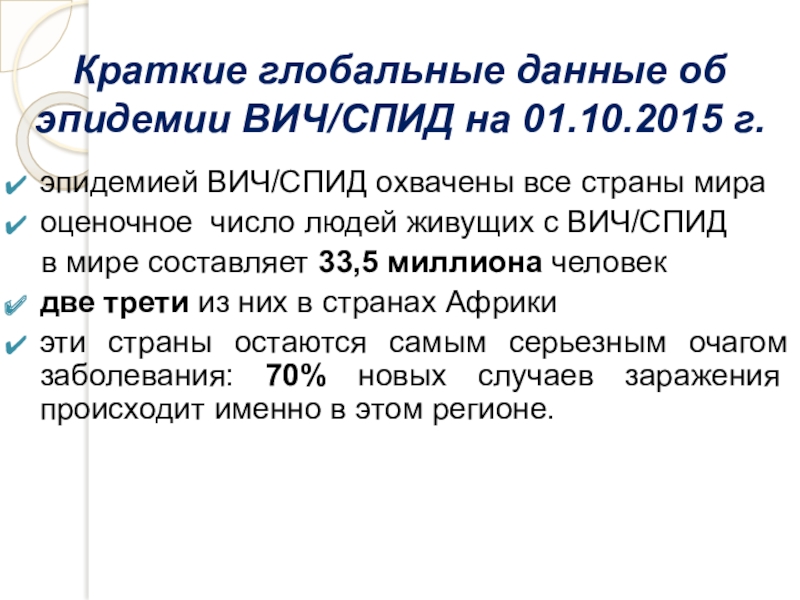 Краткие глобальные данные об эпидемии ВИЧ/СПИД на 01.10.2015 г.

✔ эпидемией ВИЧ/СПИД охвачены все страны мира

✔ оценочное число людей живущих с ВИЧ/СПИД в мире составляет 33,5 миллиона человек

✔ две трети из них в странах Африки

✔ эти страны остаются самым серьезным очагом заболевания: 70% новых случаев заражения происходит именно в этом регионе.